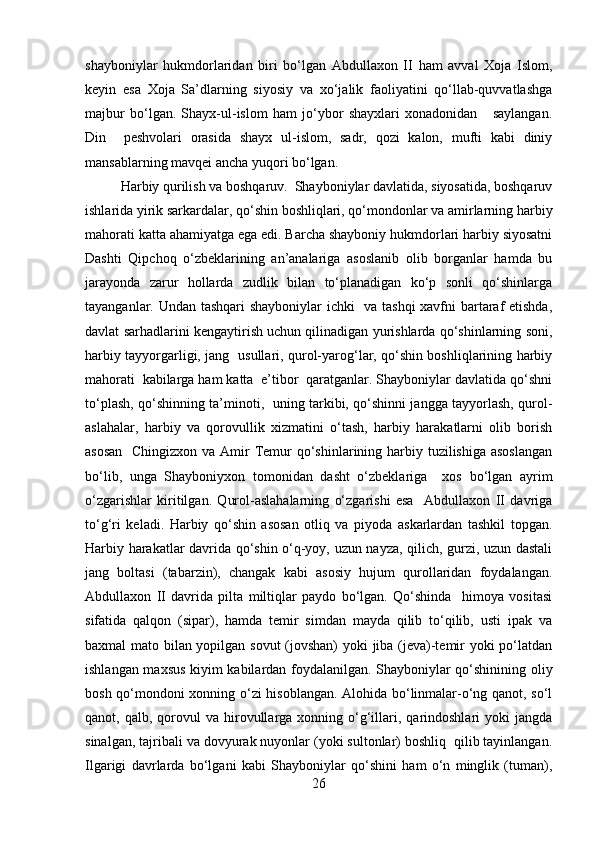 shayboniylar hukmdorlaridan biri bo‘lgan Abdullaxon II ham avval Xoja Islom, keyin esa Xoja Sa’dlarning siyosiy va xo‘jalik faoliyatini qo‘llab-quvvatlashga majbur bo‘lgan. Shayx-ul-islom ham jo‘ybor shayxlari xonadonidan saylangan. Din peshvolari orasida shayx ul-islom, sadr, qozi kalon, mufti kabi diniy mansablarning mavqei ancha yuqori bo‘lgan.

Harbiy qurilish va boshqaruv. Shayboniylar davlatida, siyosatida, boshqaruv ishlarida yirik sarkardalar, qo‘shin boshliqlari, qo‘mondonlar va amirlarning harbiy mahorati katta ahamiyatga ega edi. Barcha shayboniy hukmdorlari harbiy siyosatni Dashti Qipchoq o‘zbeklarining an’analariga asoslanib olib borganlar hamda bu jarayonda zarur hollarda zudlik bilan to‘planadigan ko‘p sonli qo‘shinlarga tayanganlar. Undan tashqari shayboniylar ichki va tashqi xavfni bartaraf etishda, davlat sarhadlarini kengaytirish uchun qilinadigan yurishlarda qo‘shinlarning soni, harbiy tayyorgarligi, jang usullari, qurol-yarog‘lar, qo‘shin boshliqlarining harbiy mahorati kabilarga ham katta e’tibor qaratganlar. Shayboniylar davlatida qo‘shni to‘plash, qo‘shinning ta’minoti, uning tarkibi, qo‘shinni jangga tayyorlash, qurol-aslahalar, harbiy va qorovullik xizmatini o‘tash, harbiy harakatlarni olib borish asosan Chingizxon va Amir Temur qo‘shinlarining harbiy tuzilishiga asoslangan bo‘lib, unga Shayboniyxon tomonidan dasht o‘zbeklariga xos bo‘lgan ayrim o‘zgarishlar kiritilgan. Qurol-aslahalarning o‘zgarishi esa Abdullaxon II davriga to‘g‘ri keladi. Harbiy qo‘shin asosan otliq va piyoda askarlardan tashkil topgan. Harbiy harakatlar davrida qo‘shin o‘q-yoy, uzun nayza, qilich, gurzi, uzun dastali jang boltasi (tabarzin), changak kabi asosiy hujum qurollaridan foydalangan. Abdullaxon II davrida pilta miltiqlar paydo bo‘lgan. Qo‘shinda himoya vositasi sifatida qalqon (sipar), hamda temir simdan mayda qilib to‘qilib, usti ipak va baxmal mato bilan yopilgan sovut (jovshan) yoki jiba (jeva)-temir yoki po‘latdan ishlangan maxsus kiyim kabilardan foydalanilgan. Shayboniylar qo‘shinining oliy bosh qo‘mondoni xonning o‘zi hisoblangan. Alohida bo‘linmalar-o‘ng qanot, so‘l qanot, qalb, qorovul va hirovullarga xonning o‘g‘illari, qarindoshlari yoki jangda sinalgan, tajribali va dovyurak nuyonlar (yoki sultonlar) boshliq qilib tayinlangan. Ilgarigi davrlarda bo‘lgani kabi Shayboniylar qo‘shini ham o‘n minglik (tuman),

26